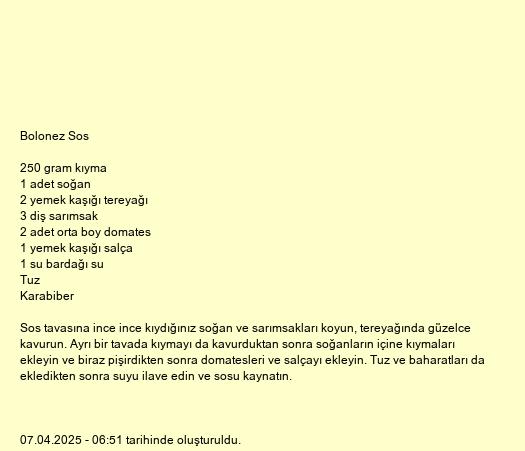 Bolonez Sos

250 gram kıyma
1 adet soğan
2 yemek kaşığı tereyağı
3 diş sarımsak
2 adet orta boy domates
1 yemek kaşığı salça
1 su bardağı su
Tuz
Karabiber

Sos tavasına ince ince kıydığınız soğan ve sarımsakları koyun, tereyağında güzelce kavurun. Ayrı bir tavada kıymayı da kavurduktan sonra soğanların içine kıymaları ekleyin ve biraz pişirdikten sonra domatesleri ve salçayı ekleyin. Tuz ve baharatları da ekledikten sonra suyu ilave edin ve sosu kaynatın.

07.04.2025 - 06:51 tarihinde oluşturuldu.